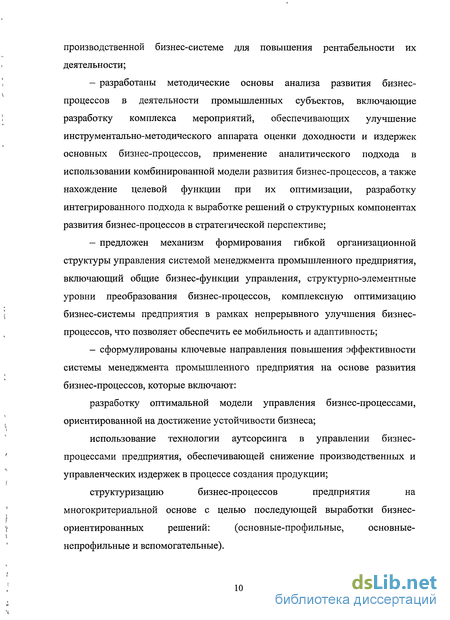 производственной бизнес-системе для повышения рентабельности их деятельности;

– разработаны методические основы анализа развития бизнес-процессов в деятельности промышленных субъектов, включающие разработку комплекса мероприятий, обеспечивающих улучшение инструментально-методического аппарата оценки доходности и издержек основных бизнес-процессов, применение аналитического подхода в использовании комбинированной модели развития бизнес-процессов, а также нахождение целевой функции при их оптимизации, разработку интегрированного подхода к выработке решений о структурных компонентах развития бизнес-процессов в стратегической перспективе;

– предложен механизм формирования гибкой организационной структуры управления системой менеджмента промышленного предприятия, включающий общие бизнес-функции управления, структурно-элементные уровни преобразования бизнес-процессов, комплексную оптимизацию бизнес-системы предприятия в рамках непрерывного улучшения бизнес-процессов, что позволяет обеспечить ее мобильность и адаптивность;

– сформулированы ключевые направления повышения эффективности системы менеджмента промышленного предприятия на основе развития бизнес-процессов, которые включают:

разработку оптимальной модели управления бизнес-процессами, ориентированной на достижение устойчивости бизнеса;

использование технологии аутсорсинга в управлении бизнес-процессами предприятия, обеспечивающей снижение производственных и управленческих издержек в процессе создания продукции;

структуризацию бизнес-процессов предприятия на многокритериальной основе с целью последующей выработки бизнес-ориентированных решений: (основные-профильные, основные-непрофильные и вспомогательные).

10

dsLib.net
библиотека диссертаций